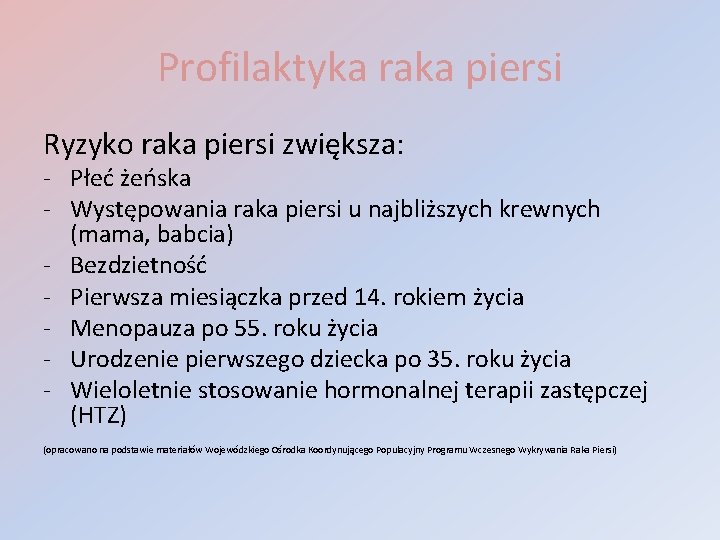 Profilaktyka raka piersi

Ryzyko raka piersi zwiększa:
- Płeć żeńska
- Występowania raka piersi u najbliższych krewnych (mama, babcia)
- Bezdzietność
- Pierwsza miesiączka przed 14. rokiem życia
- Menopauza po 55. roku życia
- Urodzenie pierwszego dziecka po 35. roku życia
- Wieloletnie stosowanie hormonalnej terapii zastępczej (HTZ)

(opracowano na podstawie materiałów Wojewódzkiego Ośrodka Koordynującego Populacyjny Programu Wczesnego Wykrywania Raka Piersi)